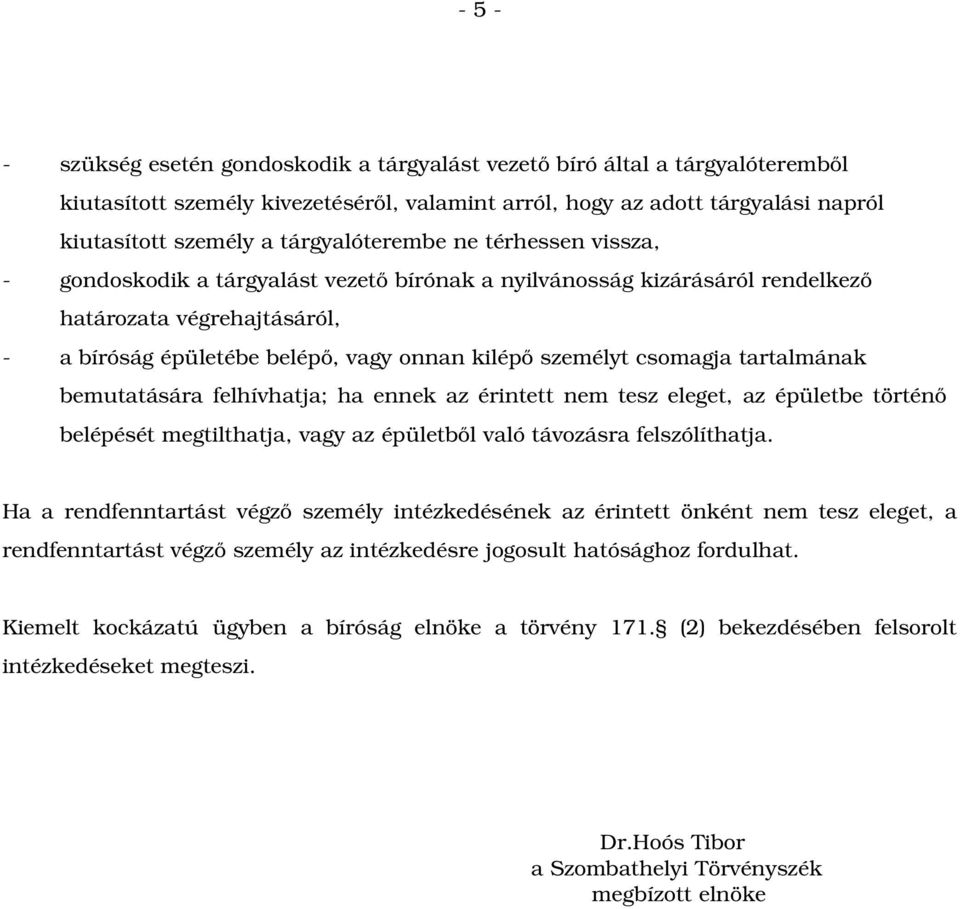 - 5 -

- szükség esetén gondoskodik a tárgyalást vezető bíró által a tárgyalóteremből kiutasított személy kivezetéséről, valamint arról, hogy az adott tárgyalási napról kiutasított személy a tárgyalóterembe ne térhessen vissza,
- gondoskodik a tárgyalást vezető bírónak a nyilvánosság kizárásáról rendelkező határozata végrehajtásáról,
- a bíróság épületébe belépő, vagy onnan kilépő személyt csomagja tartalmának bemutatására felhívhatja; ha ennek az érintett nem tesz eleget, az épületbe történő belépését megtilthatja, vagy az épületből való távozásra felszólíthatja.

Ha a rendfenntartást végző személy intézkedésének az érintett önként nem tesz eleget, a rendfenntartást végző személy az intézkedésre jogosult hatósághoz fordulhat.

Kiemelt kockázatú ügyben a bíróság elnöke a törvény 171.§ (2) bekezdésében felsorolt intézkedéseket megteszi.

Dr.Hoós Tibor
a Szombathelyi Törvényszék
megbízott elnöke